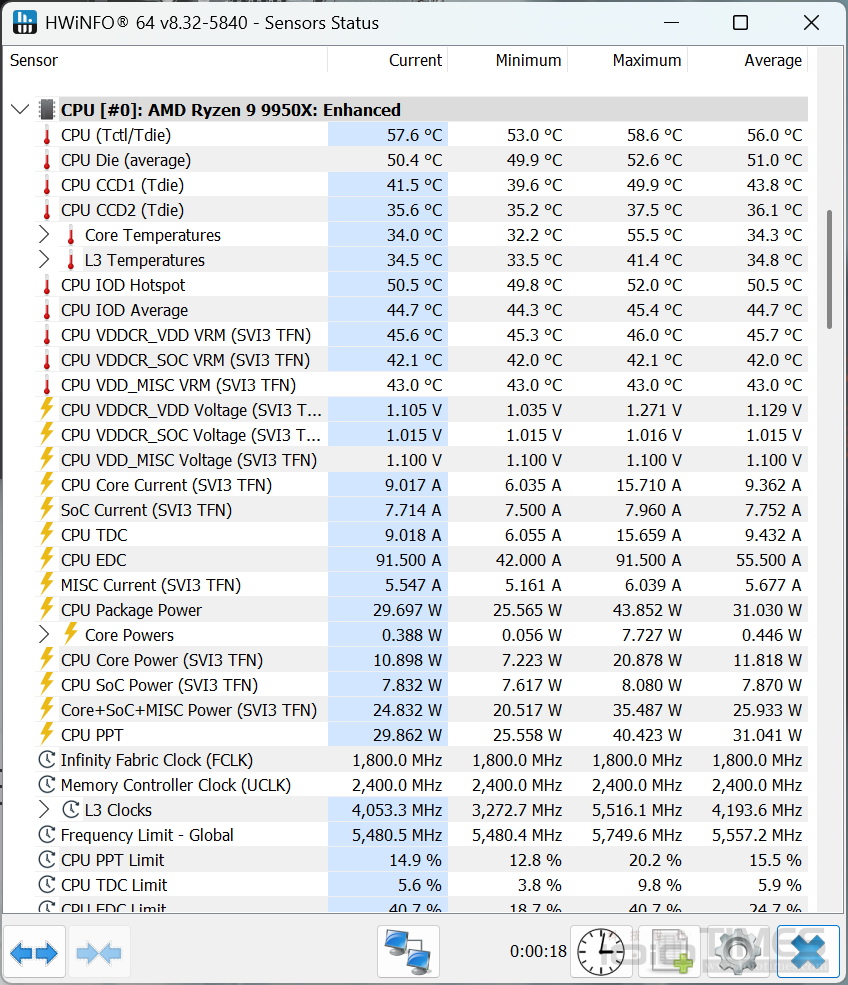 HWiNFO® 64 v8.32-5840 - Sensors Status

| Sensor | Current | Minimum | Maximum | Average |
|---|---|---|---|---|
| CPU [#0]: AMD Ryzen 9 9950X: Enhanced | | | | |
| CPU (Tctl/Tdie) | 57.6 °C | 53.0 °C | 58.6 °C | 56.0 °C |
| CPU Die (average) | 50.4 °C | 49.9 °C | 52.6 °C | 51.0 °C |
| CPU CCD1 (Tdie) | 41.5 °C | 39.6 °C | 49.9 °C | 43.8 °C |
| CPU CCD2 (Tdie) | 35.6 °C | 35.2 °C | 37.5 °C | 36.1 °C |
| Core Temperatures | 34.0 °C | 32.2 °C | 55.5 °C | 34.3 °C |
| L3 Temperatures | 34.5 °C | 33.5 °C | 41.4 °C | 34.8 °C |
| CPU IOD Hotspot | 50.5 °C | 49.8 °C | 52.0 °C | 50.5 °C |
| CPU IOD Average | 44.7 °C | 44.3 °C | 45.4 °C | 44.7 °C |
| CPU VDDCR_VDD VRM (SVI3 TFN) | 45.6 °C | 45.3 °C | 46.0 °C | 45.7 °C |
| CPU VDDCR_SOC VRM (SVI3 TFN) | 42.1 °C | 42.0 °C | 42.1 °C | 42.0 °C |
| CPU VDD_MISC VRM (SVI3 TFN) | 43.0 °C | 43.0 °C | 43.0 °C | 43.0 °C |
| CPU VDDCR_VDD Voltage (SVI3 T... | 1.105 V | 1.035 V | 1.271 V | 1.129 V |
| CPU VDDCR_SOC Voltage (SVI3 T... | 1.015 V | 1.015 V | 1.016 V | 1.015 V |
| CPU VDD_MISC Voltage (SVI3 TFN) | 1.100 V | 1.100 V | 1.100 V | 1.100 V |
| CPU Core Current (SVI3 TFN) | 9.017 A | 6.035 A | 15.710 A | 9.362 A |
| SoC Current (SVI3 TFN) | 7.714 A | 7.500 A | 7.960 A | 7.752 A |
| CPU TDC | 9.018 A | 6.055 A | 15.659 A | 9.432 A |
| CPU EDC | 91.500 A | 42.000 A | 91.500 A | 55.500 A |
| MISC Current (SVI3 TFN) | 5.547 A | 5.161 A | 6.039 A | 5.677 A |
| CPU Package Power | 29.697 W | 25.565 W | 43.852 W | 31.030 W |
| Core Powers | 0.388 W | 0.056 W | 7.727 W | 0.446 W |
| CPU Core Power (SVI3 TFN) | 10.898 W | 7.223 W | 20.878 W | 11.818 W |
| CPU SoC Power (SVI3 TFN) | 7.832 W | 7.617 W | 8.080 W | 7.870 W |
| Core+SoC+MISC Power (SVI3 TFN) | 24.832 W | 20.517 W | 35.487 W | 25.933 W |
| CPU PPT | 29.862 W | 25.558 W | 40.423 W | 31.041 W |
| Infinity Fabric Clock (FCLK) | 1,800.0 MHz | 1,800.0 MHz | 1,800.0 MHz | 1,800.0 MHz |
| Memory Controller Clock (UCLK) | 2,400.0 MHz | 2,400.0 MHz | 2,400.0 MHz | 2,400.0 MHz |
| L3 Clocks | 4,053.3 MHz | 3,272.7 MHz | 5,516.1 MHz | 4,193.6 MHz |
| Frequency Limit - Global | 5,480.5 MHz | 5,480.4 MHz | 5,749.6 MHz | 5,557.2 MHz |
| CPU PPT Limit | 14.9 % | 12.8 % | 20.2 % | 15.5 % |
| CPU TDC Limit | 5.6 % | 3.8 % | 9.8 % | 5.9 % |
| CPU EDC Limit | 40.7 % | 18.7 % | 40.7 % | 24.7 % |

0:00:18